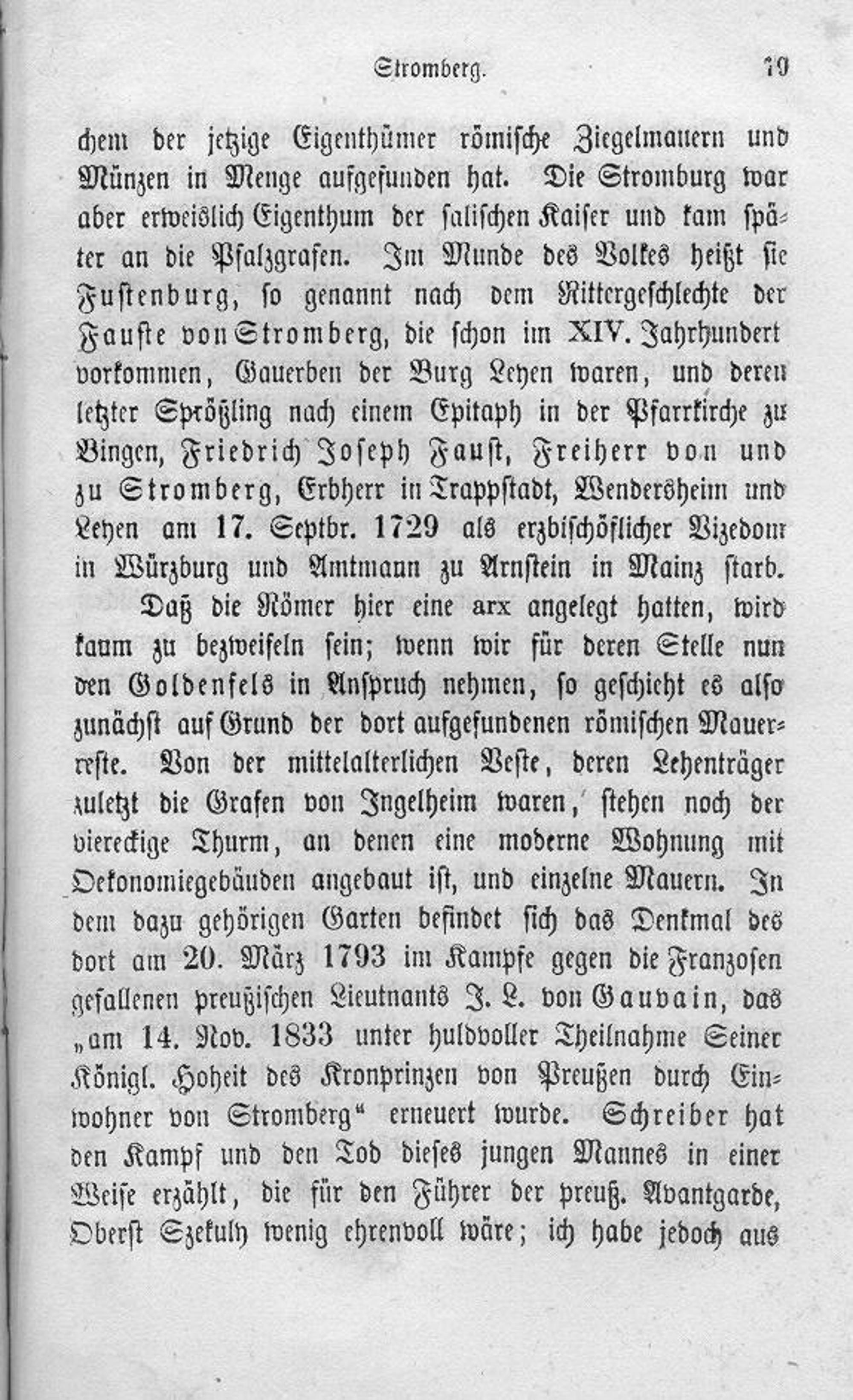 Stromberg. 79

chem der jetzige Eigenthümer römische Ziegelmauern und Münzen in Menge aufgefunden hat. Die Stromburg war aber erweislich Eigenthum der salischen Kaiser und kam später an die Pfalzgrafen. Im Munde des Volkes heißt sie Fustenburg, so genannt nach dem Rittergeschlechte der Fauste von Stromberg, die schon im XIV. Jahrhundert vorkommen, Gauerben der Burg Leyen waren, und deren letzter Sprößling nach einem Epitaph in der Pfarrkirche zu Bingen, Friedrich Joseph Faust, Freiherr von und zu Stromberg, Erbherr in Trappstadt, Wendersheim und Leyen am 17. Septbr. 1729 als erzbischöflicher Vizedom in Würzburg und Amtmann zu Arnstein in Mainz starb.

Daß die Römer hier eine arx angelegt hatten, wird kaum zu bezweifeln sein; wenn wir für deren Stelle nun den Goldenfels in Anspruch nehmen, so geschieht es also zunächst auf Grund der dort aufgefundenen römischen Mauerreste. Von der mittelalterlichen Veste, deren Lehenträger zuletzt die Grafen von Ingelheim waren, stehen noch der viereckige Thurm, an denen eine moderne Wohnung mit Oekonomiegebäuden angebaut ist, und einzelne Mauern. In dem dazu gehörigen Garten befindet sich das Denkmal des dort am 20. März 1793 im Kampfe gegen die Franzosen gefallenen preußischen Lieutnants J. L. von Gauvain, das „am 14. Nov. 1833 unter huldvoller Theilnahme Seiner Königl. Hoheit des Kronprinzen von Preußen durch Einwohner von Stromberg“ erneuert wurde. Schreiber hat den Kampf und den Tod dieses jungen Mannes in einer Weise erzählt, die für den Führer der preuß. Avantgarde, Oberst Szekuly wenig ehrenvoll wäre; ich habe jedoch aus